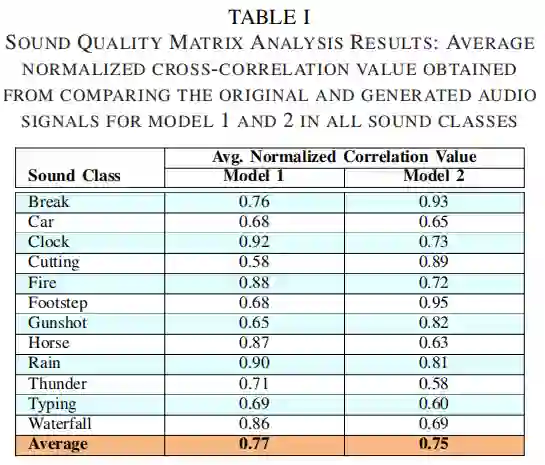 TABLE I
SOUND QUALITY MATRIX ANALYSIS RESULTS: AVERAGE NORMALIZED CROSS-CORRELATION VALUE OBTAINED FROM COMPARING THE ORIGINAL AND GENERATED AUDIO SIGNALS FOR MODEL 1 AND 2 IN ALL SOUND CLASSES

| Sound Class | Avg. Normalized Correlation Value Model 1 | Avg. Normalized Correlation Value Model 2 |
|---|---|---|
| Break | 0.76 | 0.93 |
| Car | 0.68 | 0.65 |
| Clock | 0.92 | 0.73 |
| Cutting | 0.58 | 0.89 |
| Fire | 0.88 | 0.72 |
| Footstep | 0.68 | 0.95 |
| Gunshot | 0.65 | 0.82 |
| Horse | 0.87 | 0.63 |
| Rain | 0.90 | 0.81 |
| Thunder | 0.71 | 0.58 |
| Typing | 0.69 | 0.60 |
| Waterfall | 0.86 | 0.69 |
| **Average** | **0.77** | **0.75** |